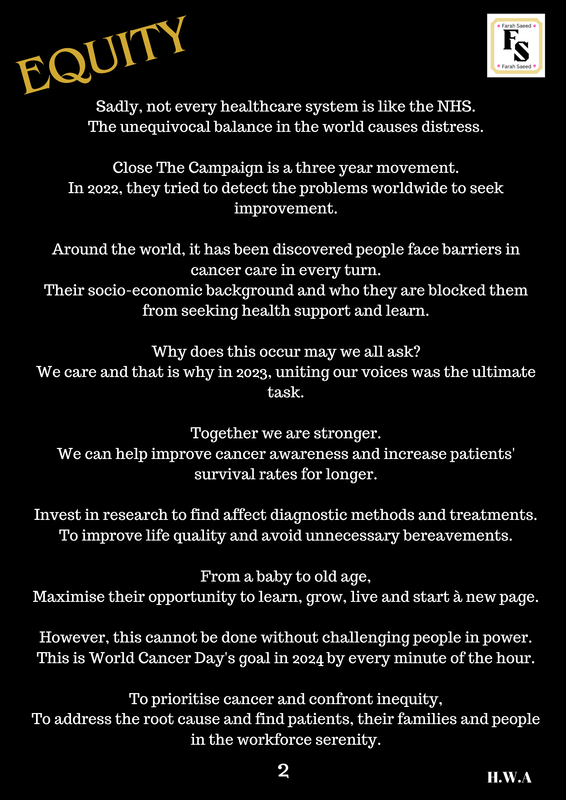 EQUITY

Farah Saeed
FS
Farah Saeed

Sadly, not every healthcare system is like the NHS.
The unequivocal balance in the world causes distress.

Close The Campaign is a three year movement.
In 2022, they tried to detect the problems worldwide to seek improvement.

Around the world, it has been discovered people face barriers in cancer care in every turn.
Their socio-economic background and who they are blocked them from seeking health support and learn.

Why does this occur may we all ask?
We care and that is why in 2023, uniting our voices was the ultimate task.

Together we are stronger.
We can help improve cancer awareness and increase patients' survival rates for longer.

Invest in research to find affect diagnostic methods and treatments.
To improve life quality and avoid unnecessary bereavements.

From a baby to old age,
Maximise their opportunity to learn, grow, live and start à new page.

However, this cannot be done without challenging people in power.
This is World Cancer Day's goal in 2024 by every minute of the hour.

To prioritise cancer and confront inequity,
To address the root cause and find patients, their families and people in the workforce serenity.

2

H.W.A